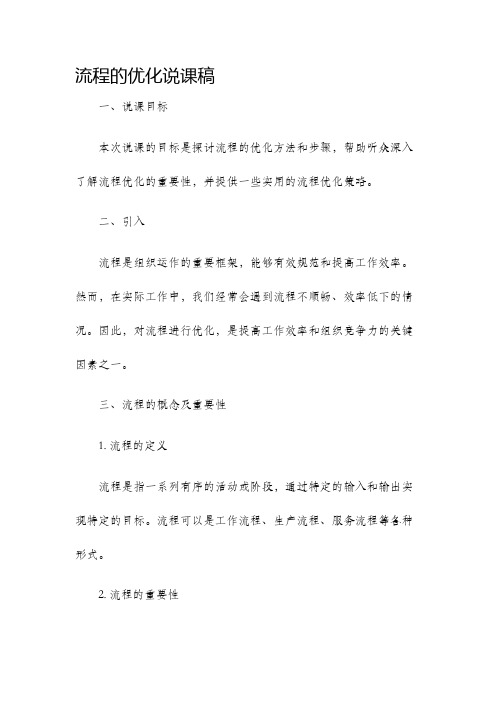 流程的优化说课稿

一、说课目标

本次说课的目标是探讨流程的优化方法和步骤，帮助听众深入了解流程优化的重要性，并提供一些实用的流程优化策略。

二、引入

流程是组织运作的重要框架，能够有效规范和提高工作效率。然而，在实际工作中，我们经常会遇到流程不顺畅、效率低下的情况。因此，对流程进行优化，是提高工作效率和组织竞争力的关键因素之一。

三、流程的概念及重要性

1. 流程的定义

流程是指一系列有序的活动或阶段，通过特定的输入和输出实现特定的目标。流程可以是工作流程、生产流程、服务流程等各种形式。

2. 流程的重要性